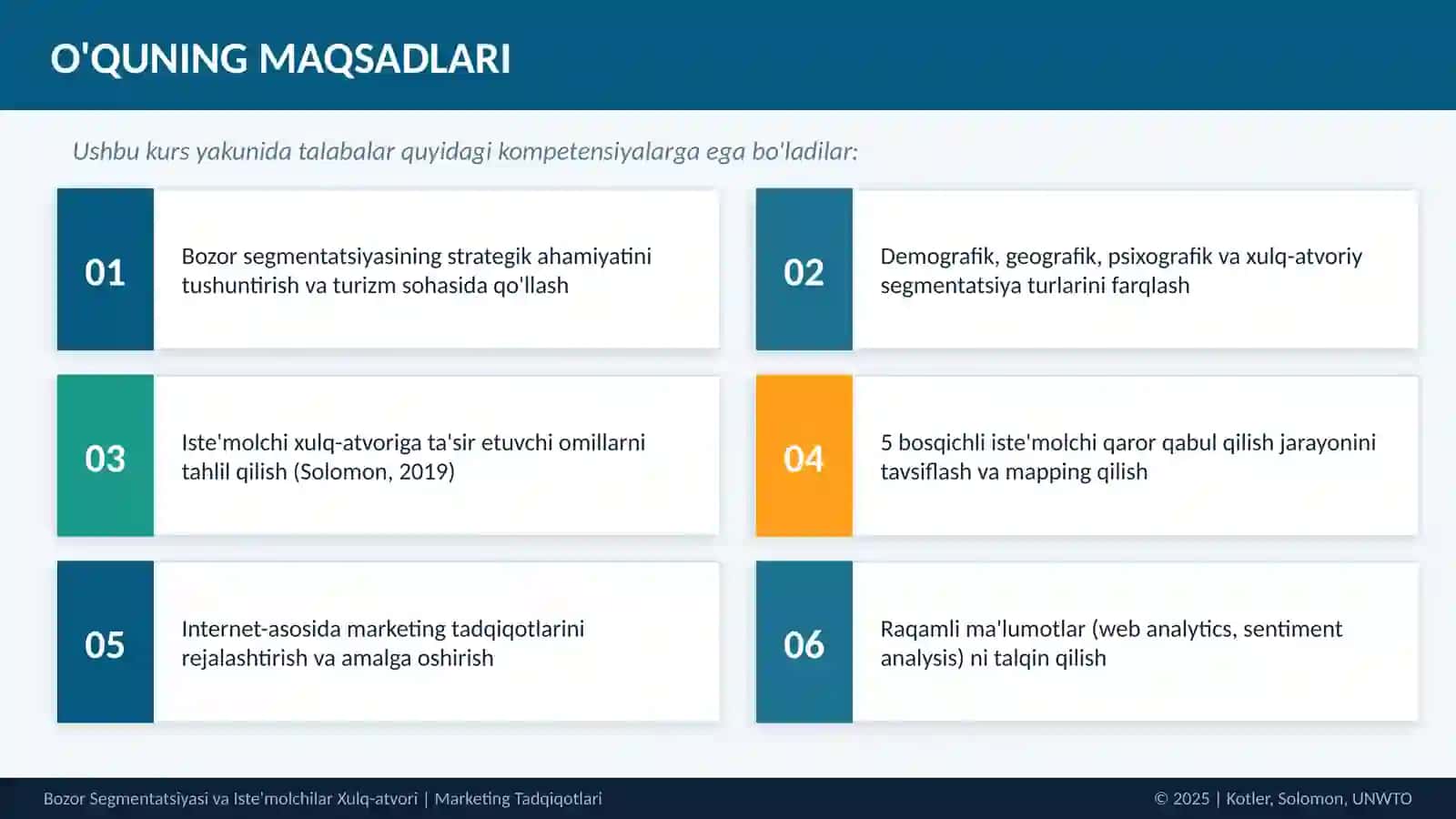 O'QUNING MAQSADLARI

Ushbu kurs yakunida talabalar quyidagi kompetensiyalarga ega bo'ladilar:

01
Bozor segmentatsiyasining strategik ahamiyatini tushuntirish va turizm sohasida qo'llash

02
Demografik, geografik, psixografik va xulq-atvoriy segmentatsiya turlarini farqlash

03
Iste'molchi xulq-atvoriga ta'sir etuvchi omillarni tahlil qilish (Solomon, 2019)

04
5 bosqichli iste'molchi qaror qabul qilish jarayonini tavsiflash va mapping qilish

05
Internet-asosida marketing tadqiqotlarini rejalashtirish va amalga oshirish

06
Raqamli ma'lumotlar (web analytics, sentiment analysis) ni talqin qilish

Bozor Segmentatsiyasi va Iste'molchilar Xulq-atvori | Marketing Tadqiqotlari

© 2025 | Kotler, Solomon, UNWTO